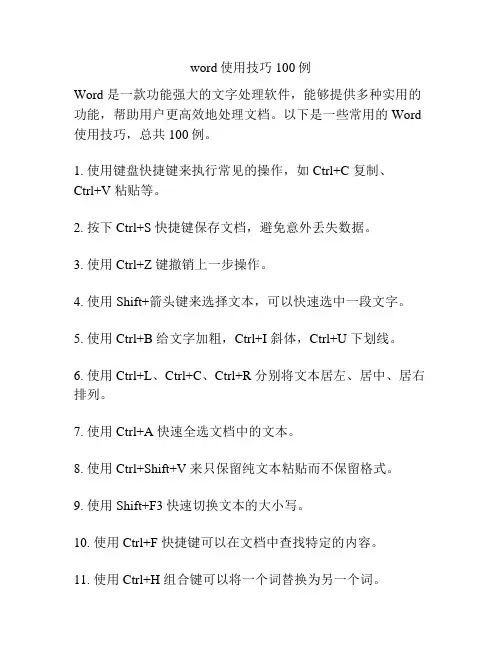 word 使用技巧 100 例

Word 是一款功能强大的文字处理软件，能够提供多种实用的功能，帮助用户更高效地处理文档。以下是一些常用的 Word 使用技巧，总共 100 例。

1. 使用键盘快捷键来执行常见的操作，如 Ctrl+C 复制、Ctrl+V 粘贴等。

2. 按下 Ctrl+S 快捷键保存文档，避免意外丢失数据。

3. 使用 Ctrl+Z 键撤销上一步操作。

4. 使用 Shift+箭头键来选择文本，可以快速选中一段文字。

5. 使用 Ctrl+B 给文字加粗，Ctrl+I 斜体，Ctrl+U 下划线。

6. 使用 Ctrl+L、Ctrl+C、Ctrl+R 分别将文本居左、居中、居右排列。

7. 使用 Ctrl+A 快速全选文档中的文本。

8. 使用 Ctrl+Shift+V 来只保留纯文本粘贴而不保留格式。

9. 使用 Shift+F3 快速切换文本的大小写。

10. 使用 Ctrl+F 快捷键可以在文档中查找特定的内容。

11. 使用 Ctrl+H 组合键可以将一个词替换为另一个词。